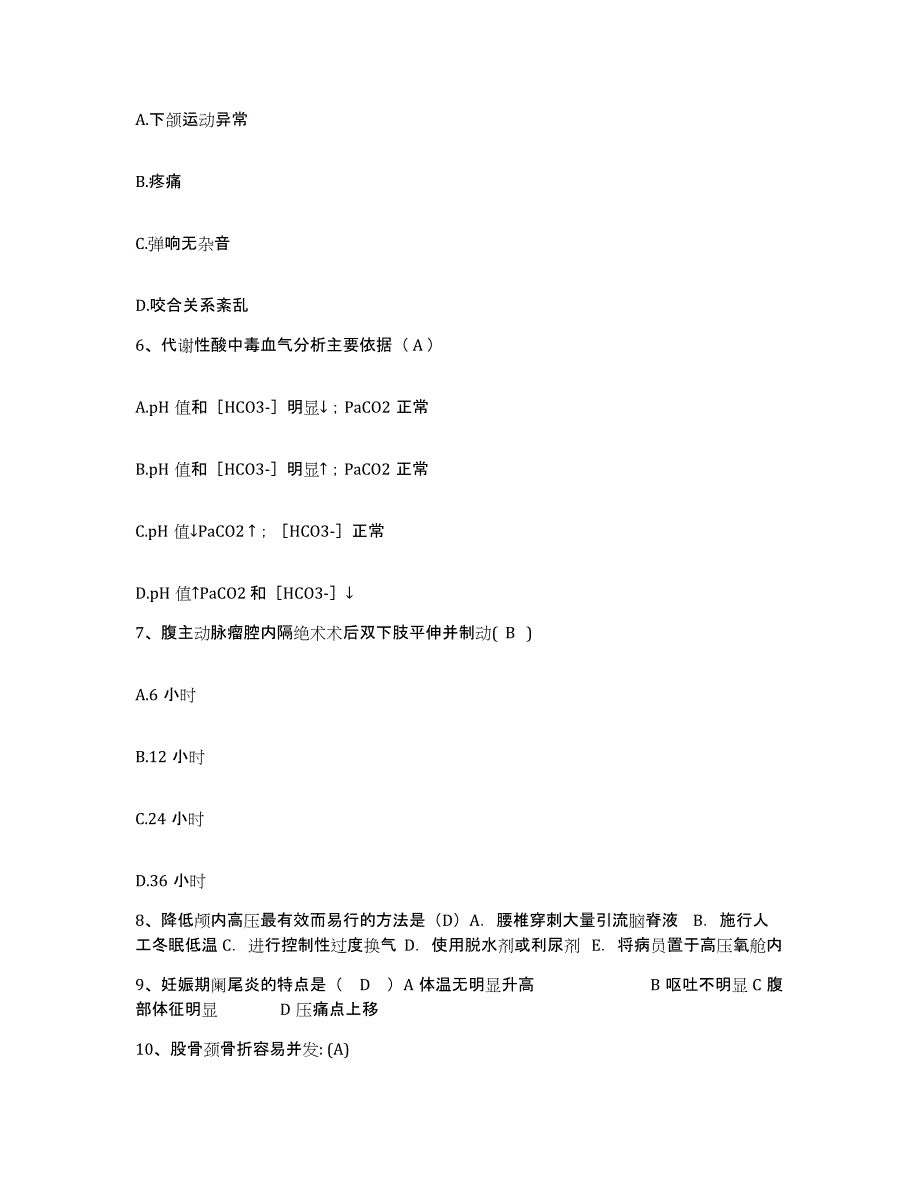 A.下颌运动异常

B.疼痛

C.弹响无杂音

D.咬合关系紊乱

6、代谢性酸中毒血气分析主要依据（A）

A.pH 值和［HCO3-］明显↓；PaCO2 正常

B.pH 值和［HCO3-］明显↑；PaCO2 正常

C.pH 值↓PaCO2↑；［HCO3-］正常

D.pH 值↑PaCO2 和［HCO3-］↓

7、腹主动脉瘤腔内隔绝术术后双下肢平伸并制动( B )

A.6 小时

B.12 小时

C.24 小时

D.36 小时

8、降低颅内高压最有效而易行的方法是（D）A. 腰椎穿刺大量引流脑脊液 B. 施行人工冬眠低温 C. 进行控制性过度换气 D. 使用脱水剂或利尿剂 E. 将病员置于高压氧舱内

9、妊娠期阑尾炎的特点是（ D ）A 体温无明显升高 B 呕吐不明显 C 腹部体征明显 D 压痛点上移

10、股骨颈骨折容易并发: (A)